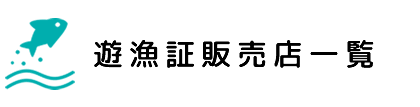 遊漁証販売店一覧